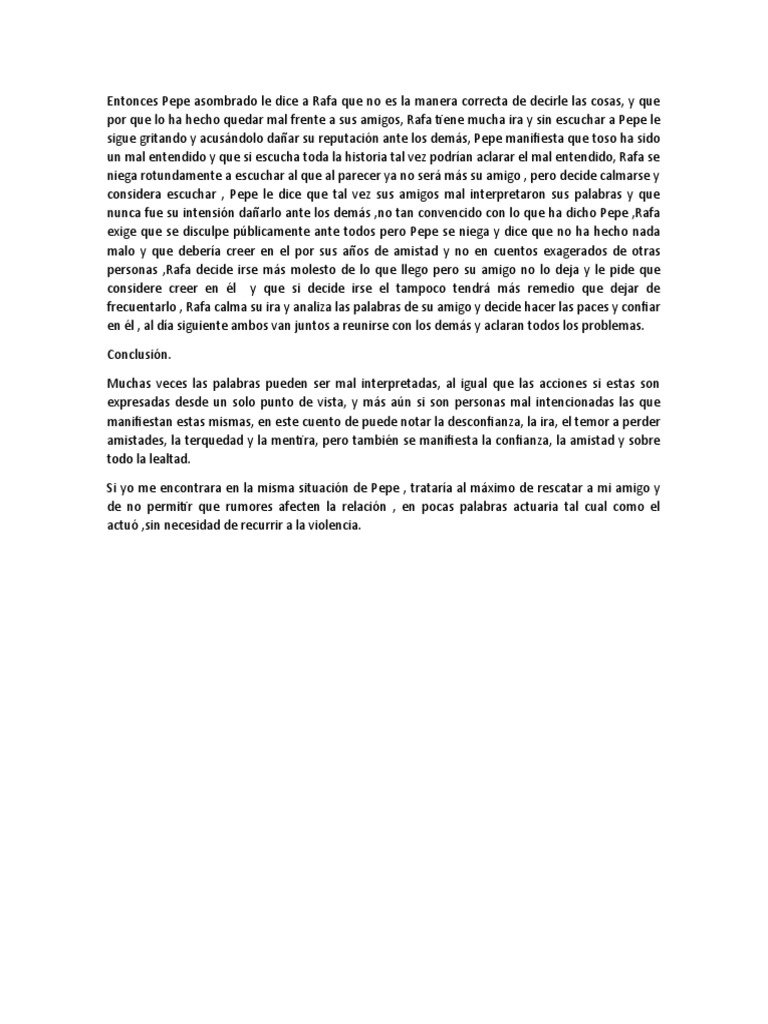 Entonces Pepe asombrado le dice a Rafa que no es la manera correcta de decirle las cosas, y que por que lo ha hecho quedar mal frente a sus amigos, Rafa tiene mucha ira y sin escuchar a Pepe le sigue gritando y acusándolo dañar su reputación ante los demás, Pepe manifiesta que toso ha sido un mal entendido y que si escucha toda la historia tal vez podrían aclarar el mal entendido, Rafa se niega rotundamente a escuchar al que al parecer ya no será más su amigo , pero decide calmarse y considera escuchar , Pepe le dice que tal vez sus amigos mal interpretaron sus palabras y que nunca fue su intensión dañarlo ante los demás ,no tan convencido con lo que ha dicho Pepe ,Rafa exige que se disculpe públicamente ante todos pero Pepe se niega y dice que no ha hecho nada malo y que debería creer en el por sus años de amistad y no en cuentos exagerados de otras personas ,Rafa decide irse más molesto de lo que llego pero su amigo no lo deja y le pide que considere creer en él y que si decide irse el tampoco tendrá más remedio que dejar de frecuentarlo , Rafa calma su ira y analiza las palabras de su amigo y decide hacer las paces y confiar en él , al día siguiente ambos van juntos a reunirse con los demás y aclaran todos los problemas.

Conclusión.

Muchas veces las palabras pueden ser mal interpretadas, al igual que las acciones si estas son expresadas desde un solo punto de vista, y más aún si son personas mal intencionadas las que manifiestan estas mismas, en este cuento de puede notar la desconfianza, la ira, el temor a perder amistades, la terquedad y la mentira, pero también se manifiesta la confianza, la amistad y sobre todo la lealtad.

Si yo me encontrara en la misma situación de Pepe , trataría al máximo de rescatar a mi amigo y de no permitir que rumores afecten la relación , en pocas palabras actuaria tal cual como el actuó ,sin necesidad de recurrir a la violencia.